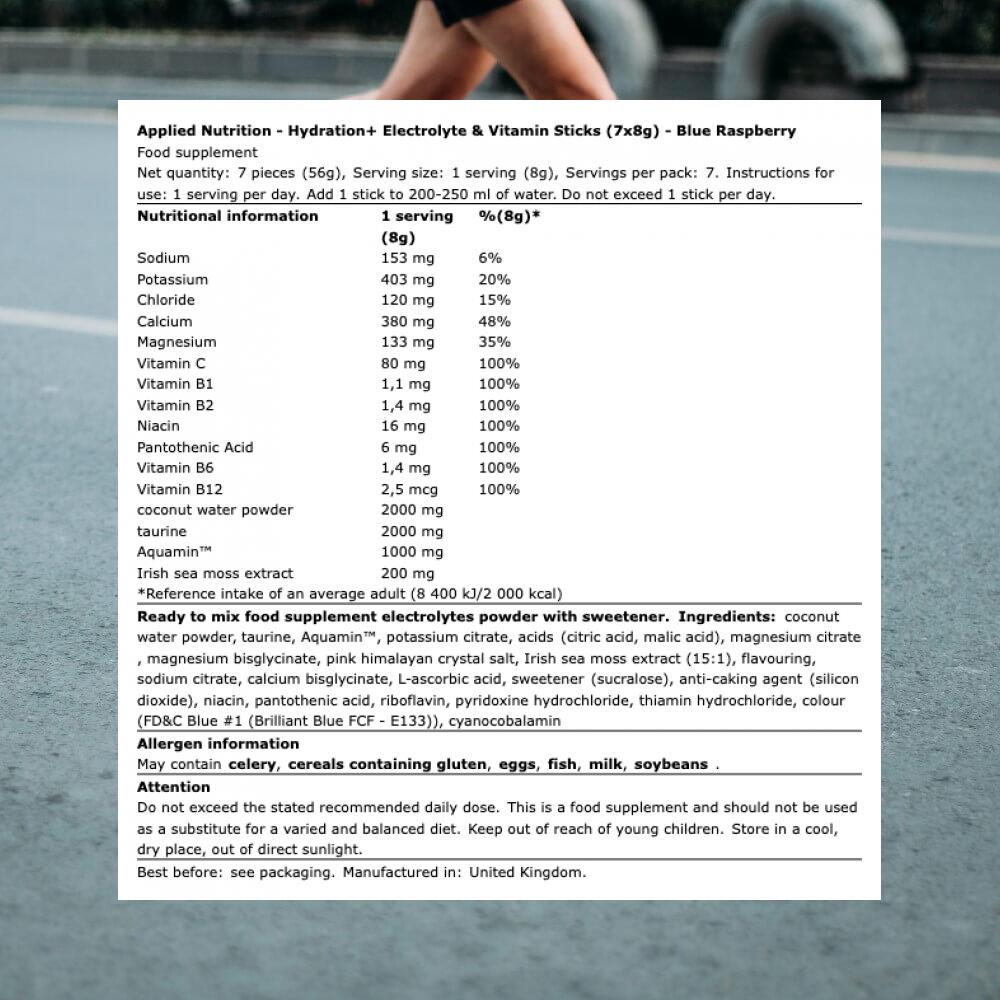 Applied Nutrition - Hydration+ Electrolyte & Vitamin Sticks (7x8g) - Blue Raspberry
Food supplement
Net quantity: 7 pieces (56g), Serving size: 1 serving (8g), Servings per pack: 7. Instructions for use: 1 serving per day. Add 1 stick to 200-250 ml of water. Do not exceed 1 stick per day.

| Nutritional information | 1 serving (8g) | %(8g)* |
|---|---|---|
| Sodium | 153 mg | 6% |
| Potassium | 403 mg | 20% |
| Chloride | 120 mg | 15% |
| Calcium | 380 mg | 48% |
| Magnesium | 133 mg | 35% |
| Vitamin C | 80 mg | 100% |
| Vitamin B1 | 1,1 mg | 100% |
| Vitamin B2 | 1,4 mg | 100% |
| Niacin | 16 mg | 100% |
| Pantothenic Acid | 6 mg | 100% |
| Vitamin B6 | 1,4 mg | 100% |
| Vitamin B12 | 2,5 mcg | 100% |
| coconut water powder | 2000 mg | |
| taurine | 2000 mg | |
| Aquamin™ | 1000 mg | |
| Irish sea moss extract | 200 mg | |

*Reference intake of an average adult (8 400 kJ/2 000 kcal)

Ready to mix food supplement electrolytes powder with sweetener. Ingredients: coconut water powder, taurine, Aquamin™, potassium citrate, acids (citric acid, malic acid), magnesium citrate , magnesium bisglycinate, pink himalayan crystal salt, Irish sea moss extract (15:1), flavouring, sodium citrate, calcium bisglycinate, L-ascorbic acid, sweetener (sucralose), anti-caking agent (silicon dioxide), niacin, pantothenic acid, riboflavin, pyridoxine hydrochloride, thiamin hydrochloride, colour (FD&C Blue #1 (Brilliant Blue FCF - E133)), cyanocobalamin

Allergen information
May contain celery, cereals containing gluten, eggs, fish, milk, soybeans .

Attention
Do not exceed the stated recommended daily dose. This is a food supplement and should not be used as a substitute for a varied and balanced diet. Keep out of reach of young children. Store in a cool, dry place, out of direct sunlight.

Best before: see packaging. Manufactured in: United Kingdom.